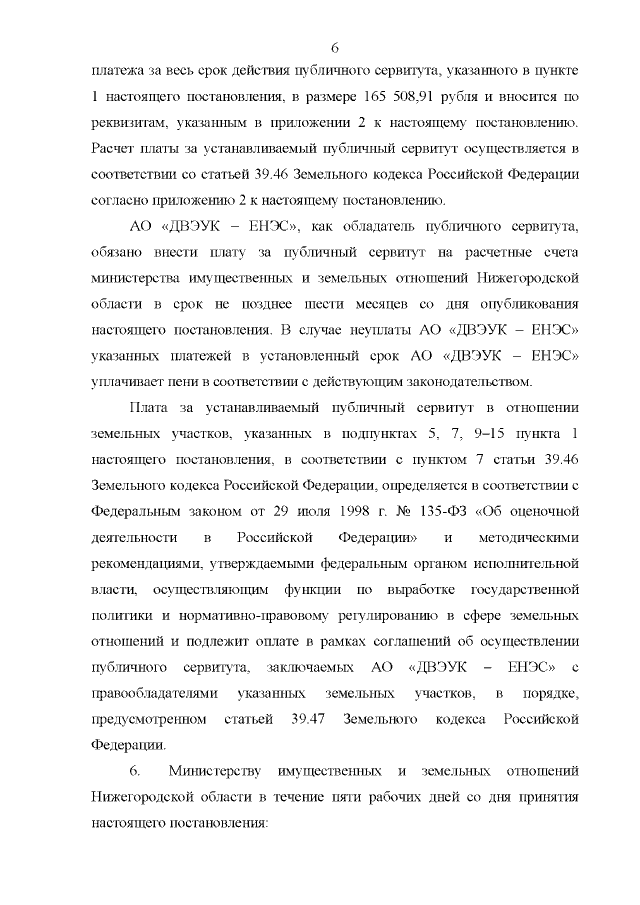 6

платежа за весь срок действия публичного сервитута, указанного в пункте 1 настоящего постановления, в размере 165 508,91 рубля и вносится по реквизитам, указанным в приложении 2 к настоящему постановлению. Расчет платы за устанавливаемый публичный сервитут осуществляется в соответствии со статьей 39.46 Земельного кодекса Российской Федерации согласно приложению 2 к настоящему постановлению.

АО «ДВЭУК – ЕНЭС», как обладатель публичного сервитута, обязано внести плату за публичный сервитут на расчетные счета министерства имущественных и земельных отношений Нижегородской области в срок не позднее шести месяцев со дня опубликования настоящего постановления. В случае неуплаты АО «ДВЭУК – ЕНЭС» указанных платежей в установленный срок АО «ДВЭУК – ЕНЭС» уплачивает пени в соответствии с действующим законодательством.

Плата за устанавливаемый публичный сервитут в отношении земельных участков, указанных в подпунктах 5, 7, 9–15 пункта 1 настоящего постановления, в соответствии с пунктом 7 статьи 39.46 Земельного кодекса Российской Федерации, определяется в соответствии с Федеральным законом от 29 июля 1998 г. № 135-ФЗ «Об оценочной деятельности в Российской Федерации» и методическими рекомендациями, утверждаемыми федеральным органом исполнительной власти, осуществляющим функции по выработке государственной политики и нормативно-правовому регулированию в сфере земельных отношений и подлежит оплате в рамках соглашений об осуществлении публичного сервитута, заключаемых АО «ДВЭУК – ЕНЭС» с правообладателями указанных земельных участков, в порядке, предусмотренном статьей 39.47 Земельного кодекса Российской Федерации.

6. Министерству имущественных и земельных отношений Нижегородской области в течение пяти рабочих дней со дня принятия настоящего постановления: